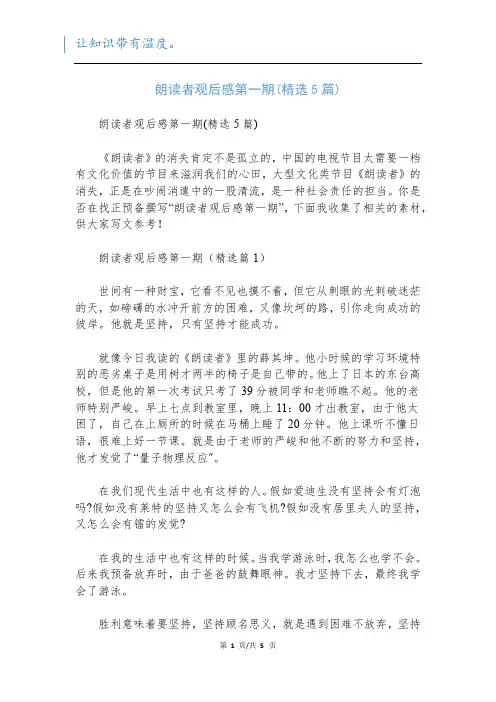 让知识带有温度。

朗读者观后感第一期(精选 5 篇)

朗读者观后感第一期(精选 5 篇)

《朗读者》的消失肯定不是孤立的，中国的电视节目太需要一档有文化价值的节目来滋润我们的心田，大型文化类节目《朗读者》的消失，正是在吵闹消遣中的一股清流，是一种社会责任的担当。你是否在找正预备撰写“朗读者观后感第一期”，下面我收集了相关的素材，供大家写文参考！

朗读者观后感第一期（精选篇 1）

世间有一种财宝，它看不见也摸不着，但它从刺眼的光刺破迷茫的天，如磅礴的水冲开前方的困难，又像坎坷的路，引你走向成功的彼岸。他就是坚持，只有坚持才能成功。

就像今日我读的《朗读者》里的薛其坤。他小时候的学习环境特别的恶劣桌子是用树才两半的椅子是自己带的。他上了日本的东台高校，但是他的第一次考试只考了 39 分被同学和老师瞧不起。他的老师特别严峻。早上七点到教室里，晚上 11：00 才出教室，由于他太困了，自己在上厕所的时候在马桶上睡了 20 分钟。他上课听不懂日语，很难上好一节课。就是由于老师的严峻和他不断的努力和坚持，他才发觉了“量子物理反应”。

在我们现代生活中也有这样的人。假如爱迪生没有坚持会有灯泡吗?假如没有莱特的坚持又怎么会有飞机?假如没有居里夫人的坚持，又怎么会有镭的发觉?

在我的生活中也有这样的时候。当我学游泳时，我怎么也学不会。后来我预备放弃时，由于爸爸的鼓舞眼神。我才坚持下去，最终我学会了游泳。

胜利意味着要坚持，坚持顾名思义，就是遇到困难不放弃，坚持

第 1 页/共 5 页